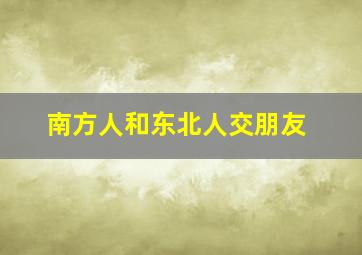 南方人和东北人交朋友